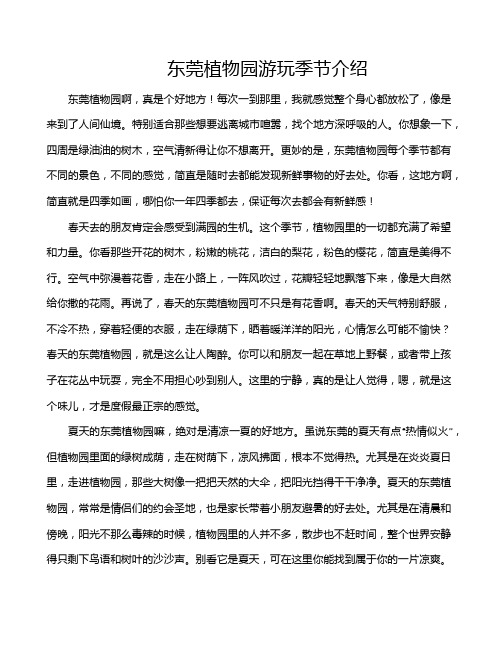 东莞植物园游玩季节介绍

东莞植物园啊，真是个好地方！每次一到那里，我就感觉整个身心都放松了，像是来到了人间仙境。特别适合那些想要逃离城市喧嚣，找个地方深呼吸的人。你想象一下，四周是绿油油的树木，空气清新得让你不想离开。更妙的是，东莞植物园每个季节都有不同的景色，不同的感觉，简直是随时去都能发现新鲜事物的好去处。你看，这地方啊，简直就是四季如画，哪怕你一年四季都去，保证每次去都会有新鲜感！

春天去的朋友肯定会感受到满园的生机。这个季节，植物园里的一切都充满了希望和力量。你看那些开花的树木，粉嫩的桃花，洁白的梨花，粉色的樱花，简直是美得不行。空气中弥漫着花香，走在小路上，一阵风吹过，花瓣轻轻地飘落下来，像是大自然给你撒的花雨。再说了，春天的东莞植物园可不只是有花香啊。春天的天气特别舒服，不冷不热，穿着轻便的衣服，走在绿荫下，晒着暖洋洋的阳光，心情怎么可能不愉快？春天的东莞植物园，就是这么让人陶醉。你可以和朋友一起在草地上野餐，或者带上孩子在花丛中玩耍，完全不用担心吵到别人。这里的宁静，真的是让人觉得，嗯，就是这个味儿，才是度假最正宗的感觉。

夏天的东莞植物园嘛，绝对是清凉一夏的好地方。虽说东莞的夏天有点“热情似火”，但植物园里面的绿树成荫，走在树荫下，凉风拂面，根本不觉得热。尤其是在炎炎夏日里，走进植物园，那些大树像一把把天然的大伞，把阳光挡得干干净净。夏天的东莞植物园，常常是情侣们的约会圣地，也是家长带着小朋友避暑的好去处。尤其是在清晨和傍晚，阳光不那么毒辣的时候，植物园里的人并不多，散步也不赶时间，整个世界安静得只剩下鸟语和树叶的沙沙声。别看它是夏天，可在这里你能找到属于你的一片凉爽。